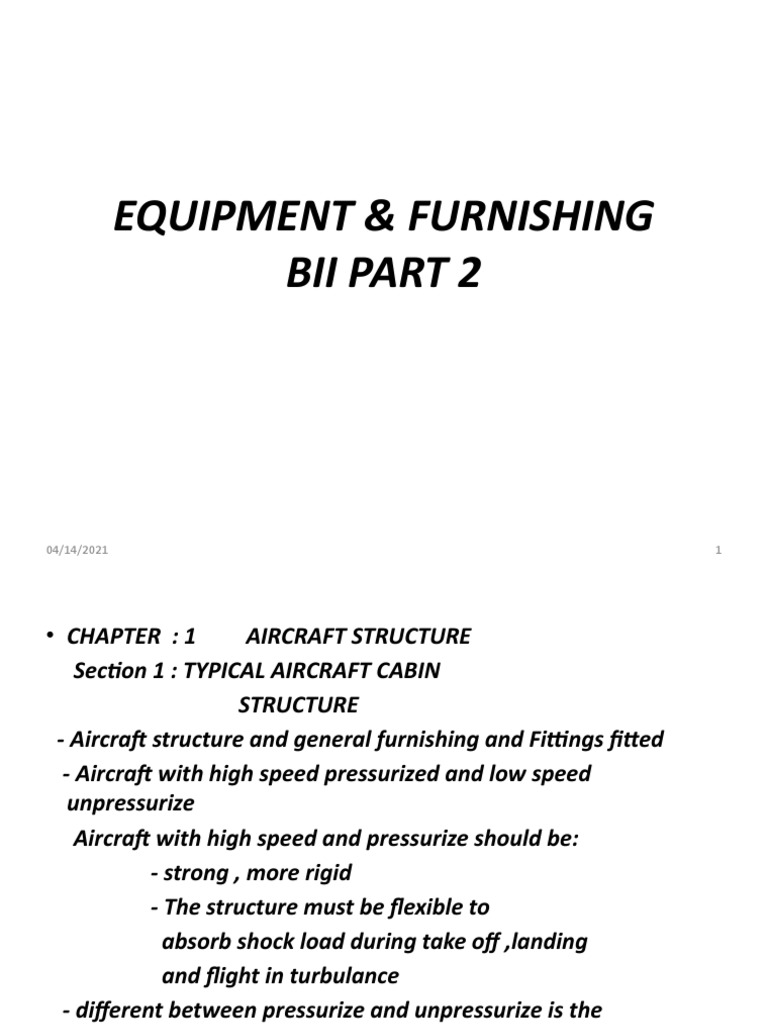 EQUIPMENT & FURNISHING
BII PART 2

04/14/2021

1

• CHAPTER : 1 AIRCRAFT STRUCTURE
Section 1 : TYPICAL AIRCRAFT CABIN STRUCTURE

- Aircraft structure and general furnishing and Fittings fitted

- Aircraft with high speed pressurized and low speed unpressurize

Aircraft with high speed and pressurize should be:

- strong , more rigid

- The structure must be flexible to absorb shock load during take off ,landing and flight in turbulance

- different between pressurize and unpressurize is the